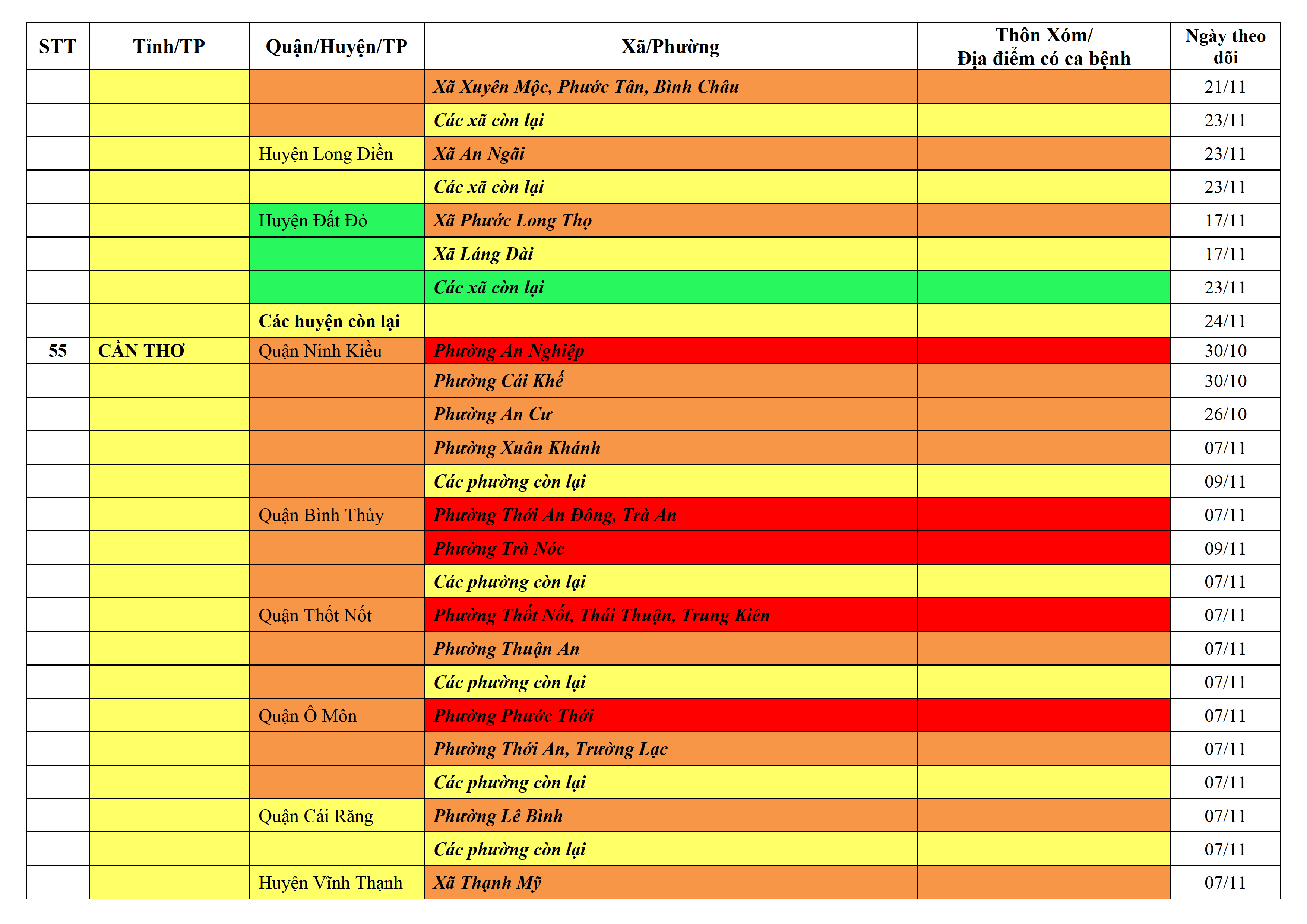 | STT | Tỉnh/TP | Quận/Huyện/TP | Xã/Phường | Thôn Xóm/ Địa điểm có ca bệnh | Ngày theo dõi |
|---|---|---|---|---|---|
| | | | Xã Xuyên Mộc, Phước Tân, Bình Châu | | 21/11 |
| | | | Các xã còn lại | | 23/11 |
| | | Huyện Long Điền | Xã An Ngãi | | 23/11 |
| | | | Các xã còn lại | | 23/11 |
| | | Huyện Đất Đỏ | Xã Phước Long Thọ | | 17/11 |
| | | | Xã Láng Dài | | 17/11 |
| | | | Các xã còn lại | | 23/11 |
| | | Các huyện còn lại | | | 24/11 |
| 55 | CẦN THƠ | Quận Ninh Kiều | Phường An Nghiệp | | 30/10 |
| | | | Phường Cái Khế | | 30/10 |
| | | | Phường An Cư | | 26/10 |
| | | | Phường Xuân Khánh | | 07/11 |
| | | | Các phường còn lại | | 09/11 |
| | | Quận Bình Thủy | Phường Thới An Đông, Trà An | | 07/11 |
| | | | Phường Trà Nóc | | 09/11 |
| | | | Các phường còn lại | | 07/11 |
| | | Quận Thốt Nốt | Phường Thốt Nốt, Thái Thuận, Trung Kiên | | 07/11 |
| | | | Phường Thuận An | | 07/11 |
| | | | Các phường còn lại | | 07/11 |
| | | Quận Ô Môn | Phường Phước Thới | | 07/11 |
| | | | Phường Thới An, Trường Lạc | | 07/11 |
| | | | Các phường còn lại | | 07/11 |
| | | Quận Cái Răng | Phường Lê Bình | | 07/11 |
| | | | Các phường còn lại | | 07/11 |
| | | Huyện Vĩnh Thạnh | Xã Thạnh Mỹ | | 07/11 |